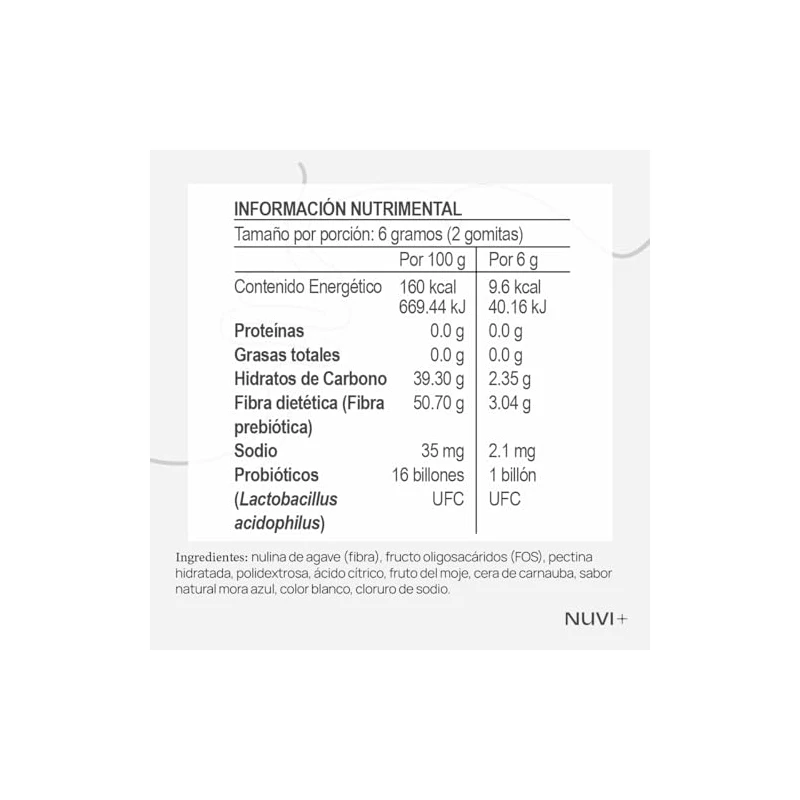 INFORMACIÓN NUTRIMENTAL

Tamaño por porción: 6 gramos (2 gomitas)

|  | Por 100 g | Por 6 g |
|---|---|---|
| Contenido Energético | 160 kcal 669.44 kJ | 9.6 kcal 40.16 kJ |
| Proteínas | 0.0 g | 0.0 g |
| Grasas totales | 0.0 g | 0.0 g |
| Hidratos de Carbono | 39.30 g | 2.35 g |
| Fibra dietética (Fibra prebiótica) | 50.70 g | 3.04 g |
| Sodio | 35 mg | 2.1 mg |
| Probióticos (Lactobacillus acidophilus) | 16 billones UFC | 1 billón UFC |

Ingredientes: nulina de agave (fibra), fructo oligosacáridos (FOS), pectina hidratada, polidextrosa, ácido cítrico, fruto del moje, cera de carnauba, sabor natural mora azul, color blanco, cloruro de sodio.

NUVI+